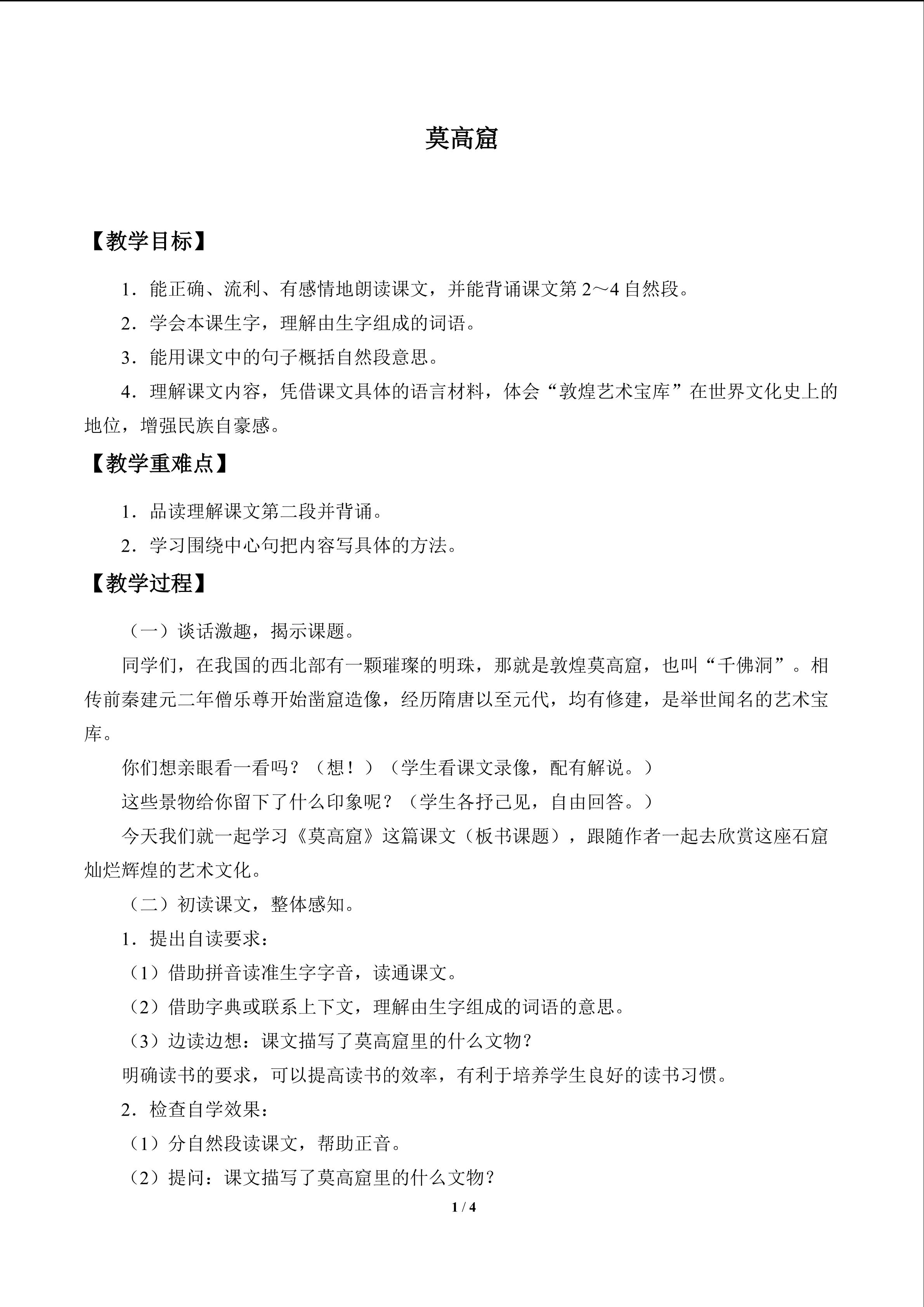 莫高窟

【教学目标】

1．能正确、流利、有感情地朗读课文，并能背诵课文第 2～4 自然段。

2．学会本课生字，理解由生字组成的词语。

3．能用课文中的句子概括自然段意思。

4．理解课文内容，凭借课文具体的语言材料，体会“敦煌艺术宝库”在世界文化史上的地位，增强民族自豪感。

【教学重难点】

1．品读理解课文第二段并背诵。

2．学习围绕中心句把内容写具体的方法。

【教学过程】

（一）谈话激趣，揭示课题。

同学们，在我国的西北部有一颗璀璨的明珠，那就是敦煌莫高窟，也叫“千佛洞”。相传前秦建元二年僧乐尊开始凿窟造像，经历隋唐以至元代，均有修建，是举世闻名的艺术宝库。

你们想亲眼看一看吗？（想！）（学生看课文录像，配有解说。）

这些景物给你留下了什么印象呢？（学生各抒己见，自由回答。）

今天我们就一起学习《莫高窟》这篇课文（板书课题），跟随作者一起去欣赏这座石窟灿烂辉煌的艺术文化。

（二）初读课文，整体感知。

1．提出自读要求：

（1）借助拼音读准生字字音，读通课文。

（2）借助字典或联系上下文，理解由生字组成的词语的意思。

（3）边读边想：课文描写了莫高窟里的什么文物？

明确读书的要求，可以提高读书的效率，有利于培养学生良好的读书习惯。

2．检查自学效果：

（1）分自然段读课文，帮助正音。

（2）提问：课文描写了莫高窟里的什么文物？

1 / 4